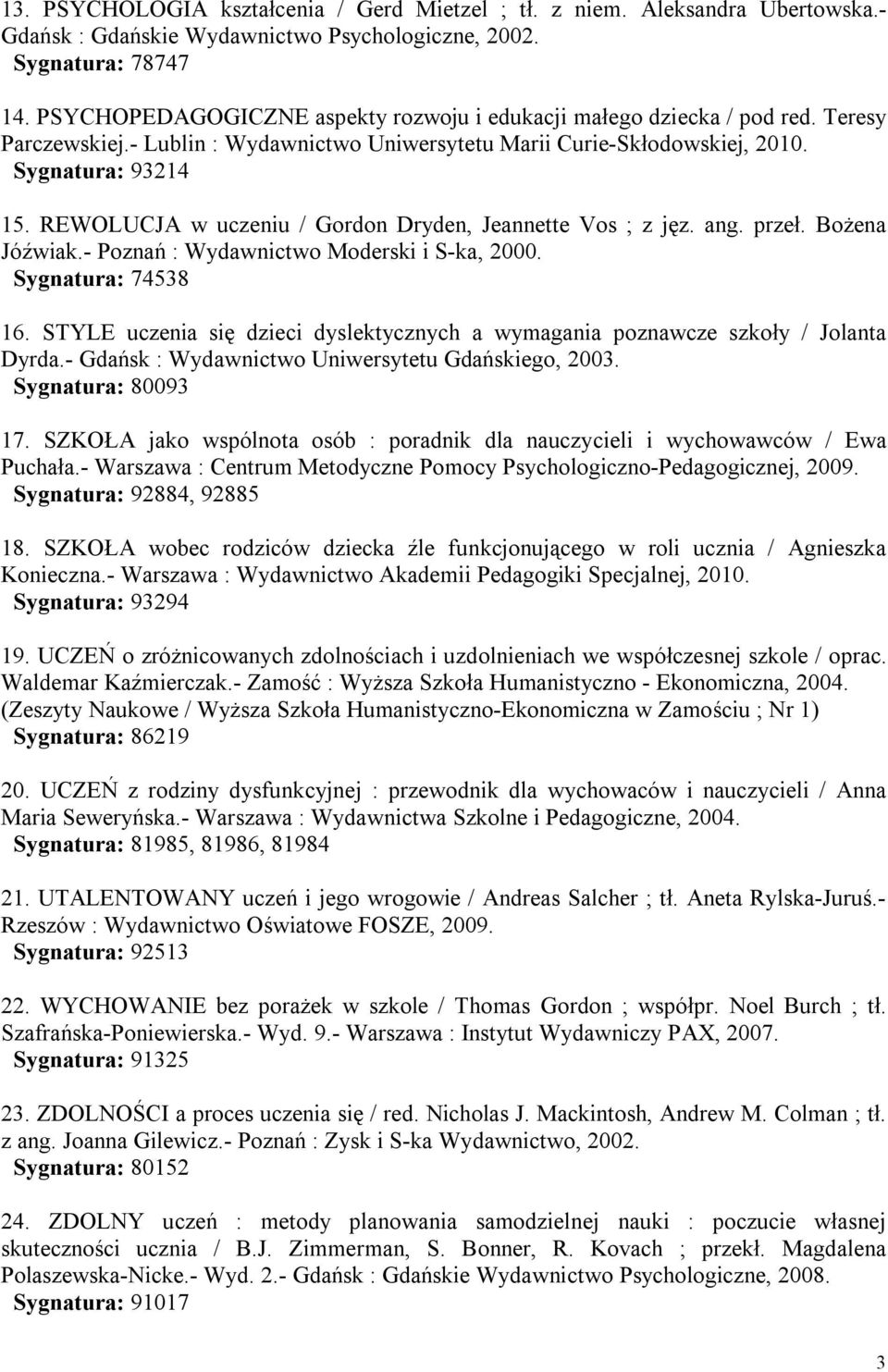 13. PSYCHOLOGIA kształcenia / Gerd Mietzel ; tł. z niem. Aleksandra Ubertowska.- Gdańsk : Gdańskie Wydawnictwo Psychologiczne, 2002.
Sygnatura: 78747

14. PSYCHOPEDAGOGICZNE aspekty rozwoju i edukacji małego dziecka / pod red. Teresy Parczewskiej.- Lublin : Wydawnictwo Uniwersytetu Marii Curie-Skłodowskiej, 2010.
Sygnatura: 93214

15. REWOLUCJA w uczeniu / Gordon Dryden, Jeannette Vos ; z jęz. ang. przeł. Bożena Jóźwiak.- Poznań : Wydawnictwo Moderski i S-ka, 2000.
Sygnatura: 74538

16. STYLE uczenia się dzieci dyslektycznych a wymagania poznawcze szkoły / Jolanta Dyrda.- Gdańsk : Wydawnictwo Uniwersytetu Gdańskiego, 2003.
Sygnatura: 80093

17. SZKOŁA jako wspólnota osób : poradnik dla nauczycieli i wychowawców / Ewa Puchała.- Warszawa : Centrum Metodyczne Pomocy Psychologiczno-Pedagogicznej, 2009.
Sygnatura: 92884, 92885

18. SZKOŁA wobec rodziców dziecka źle funkcjonującego w roli ucznia / Agnieszka Konieczna.- Warszawa : Wydawnictwo Akademii Pedagogiki Specjalnej, 2010.
Sygnatura: 93294

19. UCZEŃ o zróżnicowanych zdolnościach i uzdolnieniach we współczesnej szkole / oprac. Waldemar Kaźmierczak.- Zamość : Wyższa Szkoła Humanistyczno - Ekonomiczna, 2004. (Zeszyty Naukowe / Wyższa Szkoła Humanistyczno-Ekonomiczna w Zamościu ; Nr 1)
Sygnatura: 86219

20. UCZEŃ z rodziny dysfunkcyjnej : przewodnik dla wychowaców i nauczycieli / Anna Maria Seweryńska.- Warszawa : Wydawnictwa Szkolne i Pedagogiczne, 2004.
Sygnatura: 81985, 81986, 81984

21. UTALENTOWANY uczeń i jego wrogowie / Andreas Salcher ; tł. Aneta Rylska-Juruś.- Rzeszów : Wydawnictwo Oświatowe FOSZE, 2009.
Sygnatura: 92513

22. WYCHOWANIE bez porażek w szkole / Thomas Gordon ; współpr. Noel Burch ; tł. Szafrańska-Poniewierska.- Wyd. 9.- Warszawa : Instytut Wydawniczy PAX, 2007.
Sygnatura: 91325

23. ZDOLNOŚCI a proces uczenia się / red. Nicholas J. Mackintosh, Andrew M. Colman ; tł. z ang. Joanna Gilewicz.- Poznań : Zysk i S-ka Wydawnictwo, 2002.
Sygnatura: 80152

24. ZDOLNY uczeń : metody planowania samodzielnej nauki : poczucie własnej skuteczności ucznia / B.J. Zimmerman, S. Bonner, R. Kovach ; przekł. Magdalena Polaszewska-Nicke.- Wyd. 2.- Gdańsk : Gdańskie Wydawnictwo Psychologiczne, 2008.
Sygnatura: 91017

3